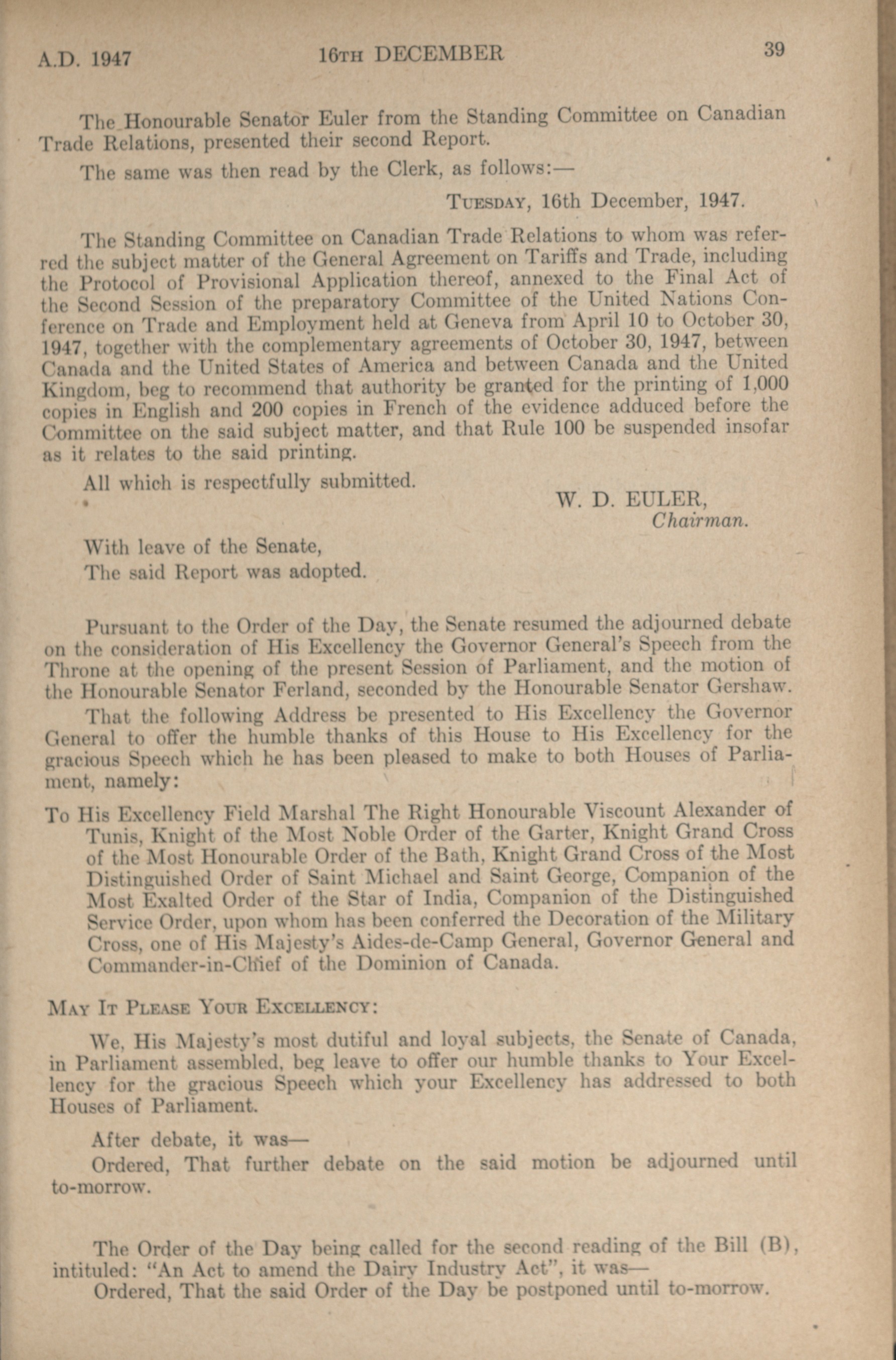 A.D. 1947    16TH DECEMBER    39

The Honourable Senator Euler from the Standing Committee on Canadian Trade Relations, presented their second Report.

The same was then read by the Clerk, as follows:—

TUESDAY, 16th December, 1947.

The Standing Committee on Canadian Trade Relations to whom was referred the subject matter of the General Agreement on Tariffs and Trade, including the Protocol of Provisional Application thereof, annexed to the Final Act of the Second Session of the preparatory Committee of the United Nations Conference on Trade and Employment held at Geneva from April 10 to October 30, 1947, together with the complementary agreements of October 30, 1947, between Canada and the United States of America and between Canada and the United Kingdom, beg to recommend that authority be granted for the printing of 1,000 copies in English and 200 copies in French of the evidence adduced before the Committee on the said subject matter, and that Rule 100 be suspended insofar as it relates to the said printing.

All which is respectfully submitted.

W. D. EULER,
Chairman.

With leave of the Senate,
The said Report was adopted.

Pursuant to the Order of the Day, the Senate resumed the adjourned debate on the consideration of His Excellency the Governor General's Speech from the Throne at the opening of the present Session of Parliament, and the motion of the Honourable Senator Ferland, seconded by the Honourable Senator Gershaw.

That the following Address be presented to His Excellency the Governor General to offer the humble thanks of this House to His Excellency for the gracious Speech which he has been pleased to make to both Houses of Parliament, namely:

To His Excellency Field Marshal The Right Honourable Viscount Alexander of Tunis, Knight of the Most Noble Order of the Garter, Knight Grand Cross of the Most Honourable Order of the Bath, Knight Grand Cross of the Most Distinguished Order of Saint Michael and Saint George, Companion of the Most Exalted Order of the Star of India, Companion of the Distinguished Service Order, upon whom has been conferred the Decoration of the Military Cross, one of His Majesty's Aides-de-Camp General, Governor General and Commander-in-Chief of the Dominion of Canada.

MAY IT PLEASE YOUR EXCELLENCY:

We, His Majesty's most dutiful and loyal subjects, the Senate of Canada, in Parliament assembled, beg leave to offer our humble thanks to Your Excellency for the gracious Speech which your Excellency has addressed to both Houses of Parliament.

After debate, it was—
Ordered, That further debate on the said motion be adjourned until to-morrow.

The Order of the Day being called for the second reading of the Bill (B), intituled: "An Act to amend the Dairy Industry Act", it was—
Ordered, That the said Order of the Day be postponed until to-morrow.